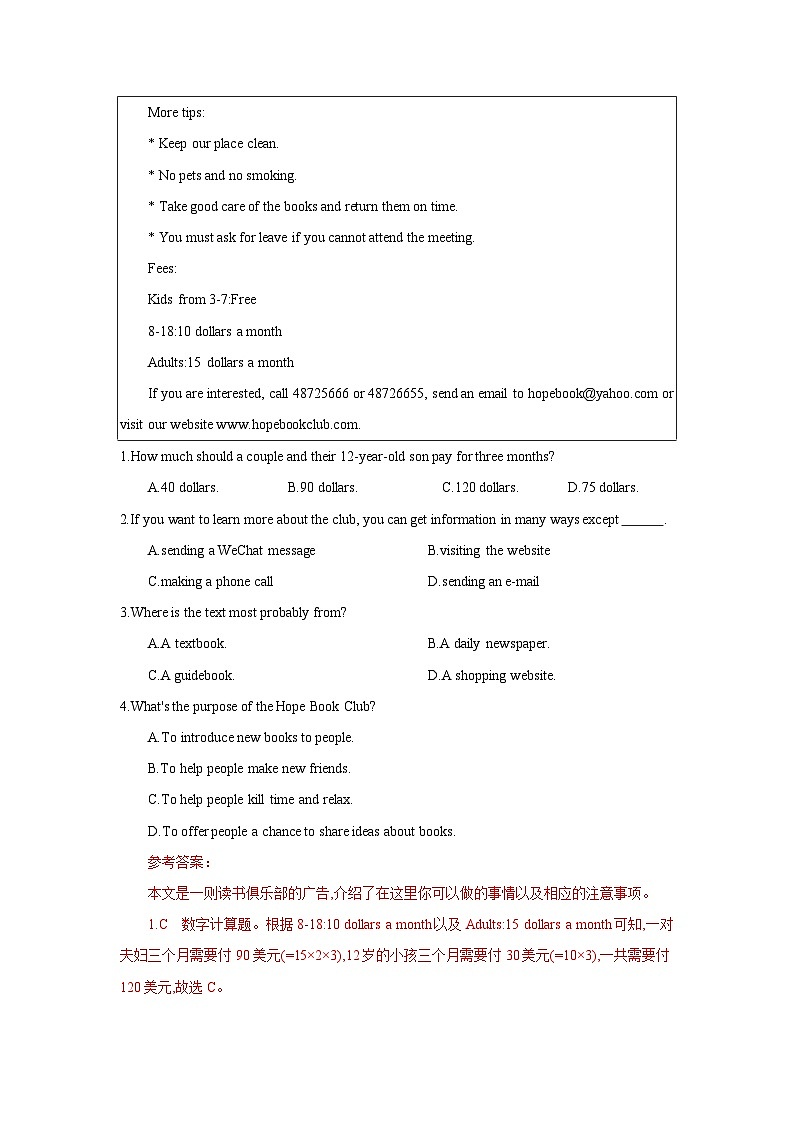 More tips:

* Keep our place clean.

* No pets and no smoking.

* Take good care of the books and return them on time.

* You must ask for leave if you cannot attend the meeting.

Fees:

Kids from 3-7:Free

8-18:10 dollars a month

Adults:15 dollars a month

If you are interested, call 48725666 or 48726655, send an email to hopebook@yahoo.com or visit our website www.hopebookclub.com.

1.How much should a couple and their 12-year-old son pay for three months?

A.40 dollars. B.90 dollars. C.120 dollars. D.75 dollars.

2.If you want to learn more about the club, you can get information in many ways except ______.

A.sending a WeChat message B.visiting the website

C.making a phone call D.sending an e-mail

3.Where is the text most probably from?

A.A textbook. B.A daily newspaper.

C.A guidebook. D.A shopping website.

4.What's the purpose of the Hope Book Club?

A.To introduce new books to people.

B.To help people make new friends.

C.To help people kill time and relax.

D.To offer people a chance to share ideas about books.

参考答案：

本文是一则读书俱乐部的广告,介绍了在这里你可以做的事情以及相应的注意事项。

1.C 数字计算题。根据 8-18:10 dollars a month以及 Adults:15 dollars a month可知,一对夫妇三个月需要付 90美元(=15×2×3),12岁的小孩三个月需要付 30美元(=10×3),一共需要付 120美元,故选 C。